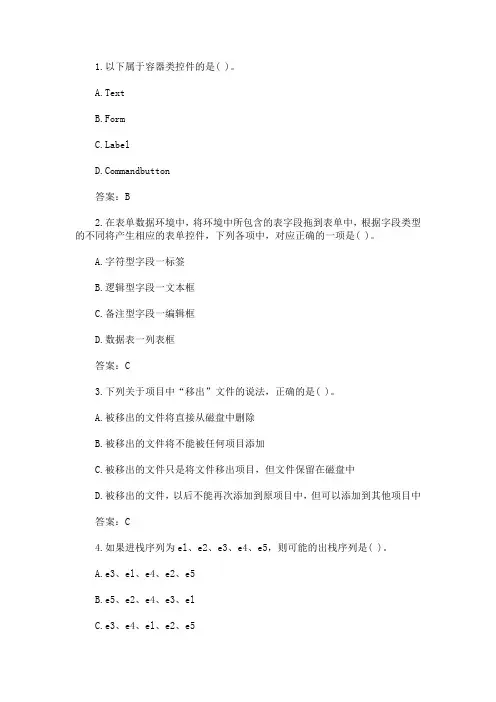 1.以下属于容器类控件的是( )。

A.Text

B.Form

C.Label

D.Commandbutton

答案：B

2.在表单数据环境中，将环境中所包含的表字段拖到表单中，根据字段类型的不同将产生相应的表单控件，下列各项中，对应正确的一项是( )。

A.字符型字段一标签

B.逻辑型字段一文本框

C.备注型字段一编辑框

D.数据表一列表框

答案：C

3.下列关于项目中“移出”文件的说法，正确的是( )。

A.被移出的文件将直接从磁盘中删除

B.被移出的文件将不能被任何项目添加

C.被移出的文件只是将文件移出项目，但文件保留在磁盘中

D.被移出的文件，以后不能再次添加到原项目中，但可以添加到其他项目中

答案：C

4.如果进栈序列为e1、e2、e3、e4、e5，则可能的出栈序列是( )。

A.e3、e1、e4、e2、e5

B.e5、e2、e4、e3、e1

C.e3、e4、e1、e2、e5